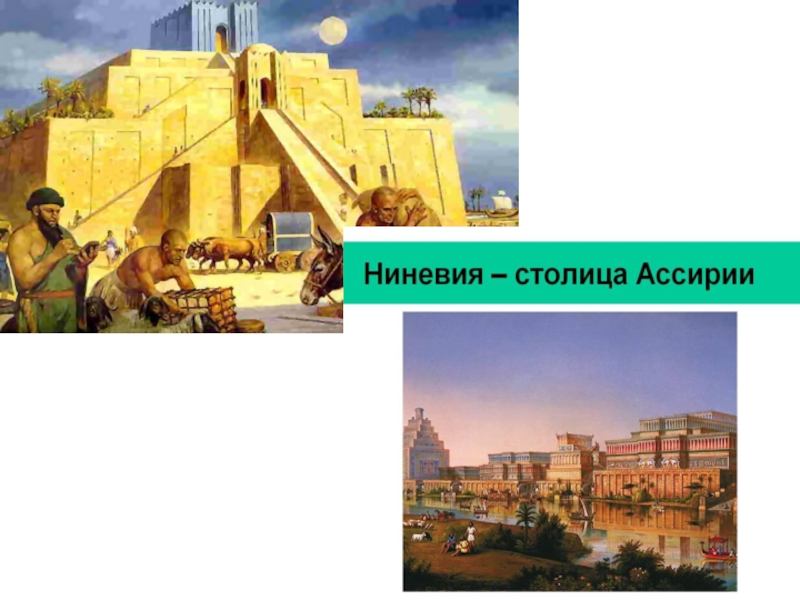 Ниневия – столица Ассирии